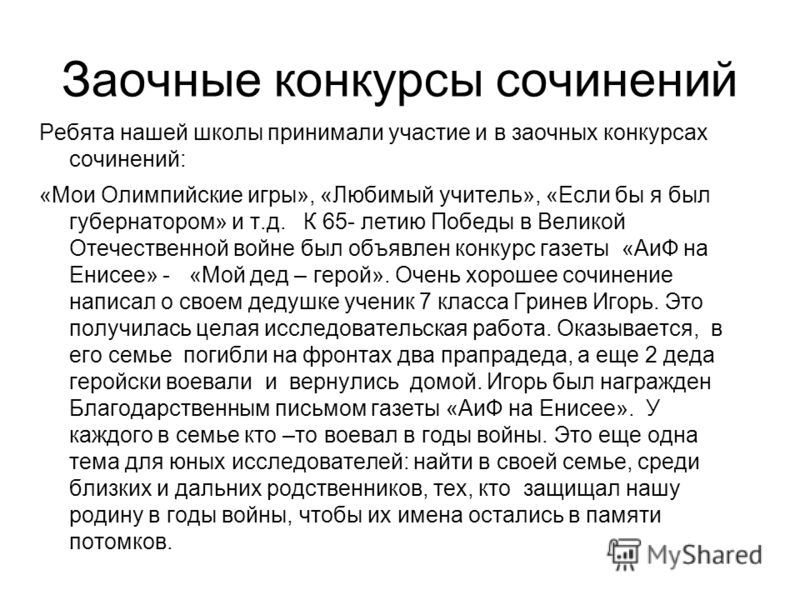 Заочные конкурсы сочинений

Ребята нашей школы принимали участие и в заочных конкурсах сочинений:

«Мои Олимпийские игры», «Любимый учитель», «Если бы я был губернатором» и т.д.   К 65- летию Победы в Великой Отечественной войне был объявлен конкурс газеты  «АиФ на Енисее» -   «Мой дед – герой». Очень хорошее сочинение написал о своем дедушке ученик 7 класса Гринев Игорь. Это получилась целая исследовательская работа. Оказывается,  в его семье  погибли на фронтах два прапрадеда, а еще 2 деда геройски воевали  и  вернулись  домой. Игорь был награжден Благодарственным письмом газеты «АиФ на Енисее».  У каждого в семье кто –то воевал в годы войны. Это еще одна тема для юных исследователей: найти в своей семье, среди близких и дальних родственников, тех, кто  защищал нашу родину в годы войны, чтобы их имена остались в памяти потомков.

MyShared